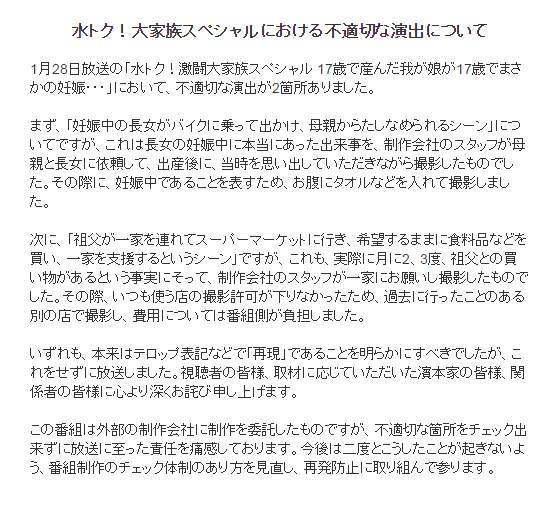 水トク！大家族スペシャルにおける不適切な演出について

1月28日放送の「水トク！激闘大家族スペシャル 17歳で産んだ我が娘が17歳でまさかの妊娠・・・」において、不適切な演出が2箇所ありました。

まず、「妊娠中の長女がバイクに乗って出かけ、母親からたしなめられるシーン」についてですが、これは長女の妊娠中に本当にあった出来事を、制作会社のスタッフが母親と長女に依頼して、出産後に、当時を思い出していただきながら撮影したものでした。その際に、妊娠中であることを表すため、お腹にタオルなどを入れて撮影しました。

次に、「祖父が一家を連れてスーパーマーケットに行き、希望するままに食料品などを買い、一家を支援するというシーン」ですが、これも、実際に月に2、3度、祖父との買い物があるという事実にそって、制作会社のスタッフが一家にお願いし撮影したものでした。その際、いつも使う店の撮影許可が下りなかったため、過去に行ったことのある別の店で撮影し、費用については番組側が負担しました。

いずれも、本来はテロップ表記などで「再現」であることを明らかにすべきでしたが、これをせずに放送しました。視聴者の皆様、取材に応じていただいた濱本家の皆様、関係者の皆様に心より深くお詫び申し上げます。

この番組は外部の制作会社に制作を委託したものですが、不適切な箇所をチェック出来ずに放送に至った責任を痛感しております。今後は二度とこうしたことが起きないよう、番組制作のチェック体制のあり方を見直し、再発防止に取り組んで参ります。